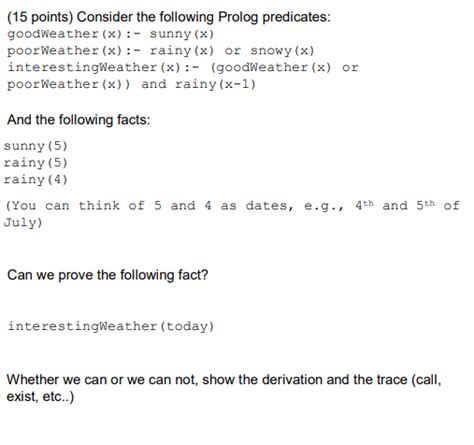 (15 points) Consider the following Prolog predicates:
goodWeather(x):- sunny(x)
poorWeather(x):- rainy(x) or snowy(x)
interestingWeather(x):- (goodWeather(x) or poorWeather(x)) and rainy(x-1)

And the following facts:

sunny(5)
rainy(5)
rainy(4)

(You can think of 5 and 4 as dates, e.g., 4$^{th}$ and 5$^{th}$ of July)

Can we prove the following fact?

interestingWeather(today)

Whether we can or we can not, show the derivation and the trace (call, exist, etc..)